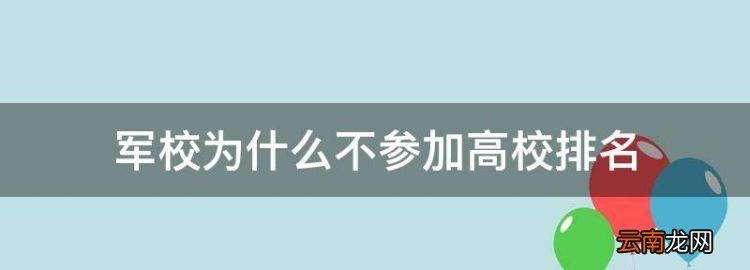 军校为什么不参加高校排名

云南龙网